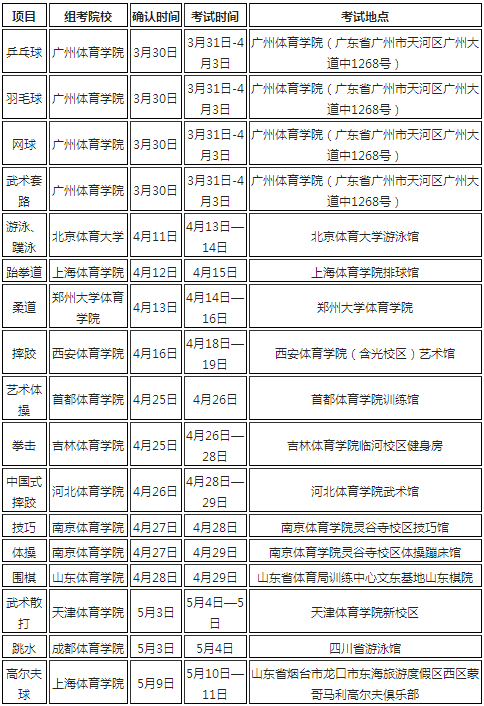 | 项目 | 组考院校 | 确认时间 | 考试时间 | 考试地点 |
|---|---|---|---|---|
| 乒乓球 | 广州体育学院 | 3月30日 | 3月31日-4月3日 | 广州体育学院（广东省广州市天河区广州大道中1268号） |
| 羽毛球 | 广州体育学院 | 3月30日 | 3月31日-4月3日 | 广州体育学院（广东省广州市天河区广州大道中1268号） |
| 网球 | 广州体育学院 | 3月30日 | 3月31日-4月3日 | 广州体育学院（广东省广州市天河区广州大道中1268号） |
| 武术套路 | 广州体育学院 | 3月30日 | 3月31日-4月3日 | 广州体育学院（广东省广州市天河区广州大道中1268号） |
| 游泳、蹼泳 | 北京体育大学 | 4月11日 | 4月13日—14日 | 北京体育大学游泳馆 |
| 跆拳道 | 上海体育学院 | 4月12日 | 4月15日 | 上海体育学院排球馆 |
| 柔道 | 郑州大学体育学院 | 4月13日 | 4月14日—16日 | 郑州大学体育学院 |
| 摔跤 | 西安体育学院 | 4月16日 | 4月18日—19日 | 西安体育学院（含光校区）艺术馆 |
| 艺术体操 | 首都体育学院 | 4月25日 | 4月26日 | 首都体育学院训练馆 |
| 拳击 | 吉林体育学院 | 4月25日 | 4月26日—28日 | 吉林体育学院临河校区健身房 |
| 中国式摔跤 | 河北体育学院 | 4月26日 | 4月28日—29日 | 河北体育学院武术馆 |
| 技巧 | 南京体育学院 | 4月27日 | 4月28日 | 南京体育学院灵谷寺校区技巧馆 |
| 体操 | 南京体育学院 | 4月27日 | 4月29日 | 南京体育学院灵谷寺校区体操蹦床馆 |
| 围棋 | 山东体育学院 | 4月28日 | 4月29日 | 山东省体育局训练中心文东基地山东棋院 |
| 武术散打 | 天津体育学院 | 5月3日 | 5月4日—5日 | 天津体育学院新校区 |
| 跳水 | 成都体育学院 | 5月3日 | 5月4日 | 四川省游泳馆 |
| 高尔夫球 | 上海体育学院 | 5月9日 | 5月10日—11日 | 山东省烟台市龙口市东海旅游度假区西区蒙哥马利高尔夫俱乐部 |